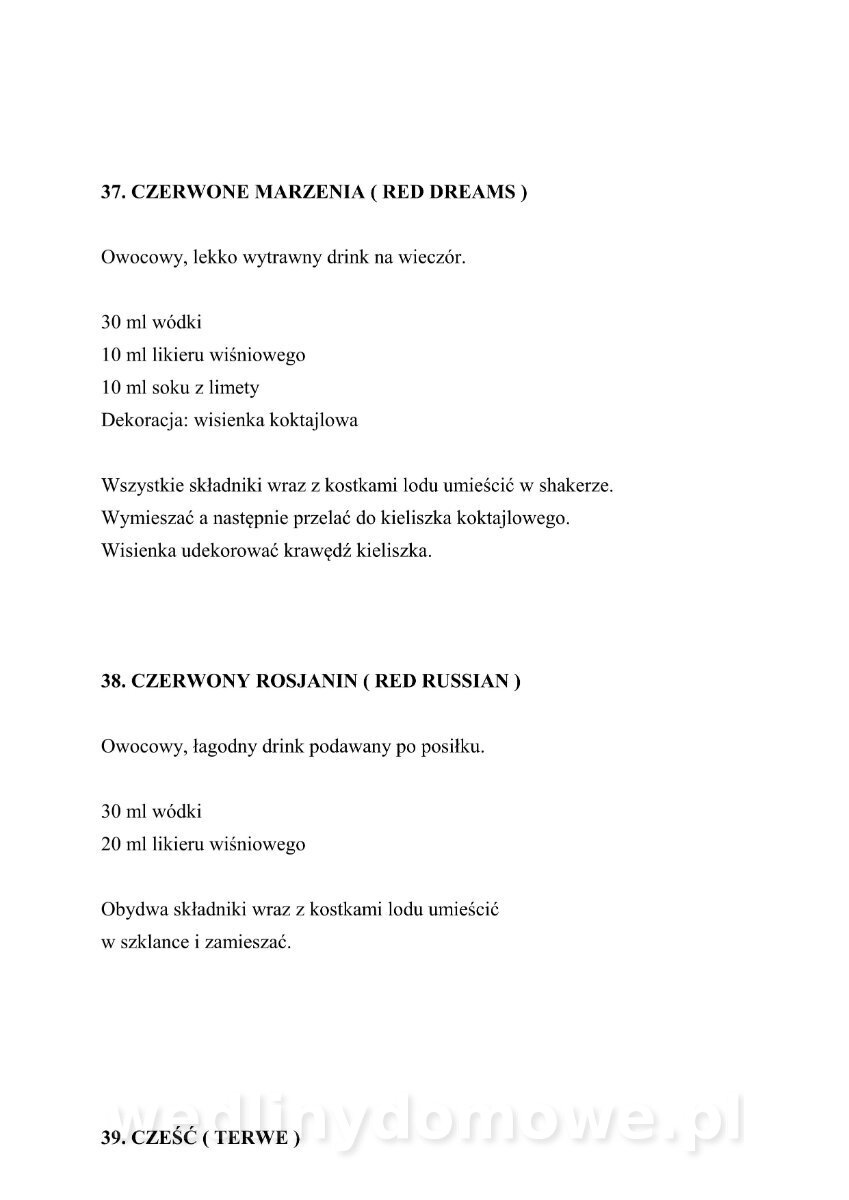 37. CZERWONE MARZENIA ( RED DREAMS )

Owocowy, lekko wytrawny drink na wieczór.

30 ml wódki
10 ml likieru wiśniowego
10 ml soku z limety
Dekoracja: wisienka koktajlowa

Wszystkie składniki wraz z kostkami lodu umieścić w shakerze. Wymieszać a następnie przelać do kieliszka koktajlowego. Wisienka udekorować krawędź kieliszka.

38. CZERWONY ROSJANIN ( RED RUSSIAN )

Owocowy, łagodny drink podawany po posiłku.

30 ml wódki
20 ml likieru wiśniowego

Obydwa składniki wraz z kostkami lodu umieścić w szklance i zamieszać.

wedlinydomowe.pl

39. CZEŚĆ ( TERWE )